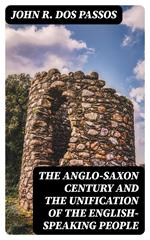 JOHN R. DOS PASSOS

THE ANGLO-SAXON CENTURY AND THE UNIFICATION OF THE ENGLISH-SPEAKING PEOPLE